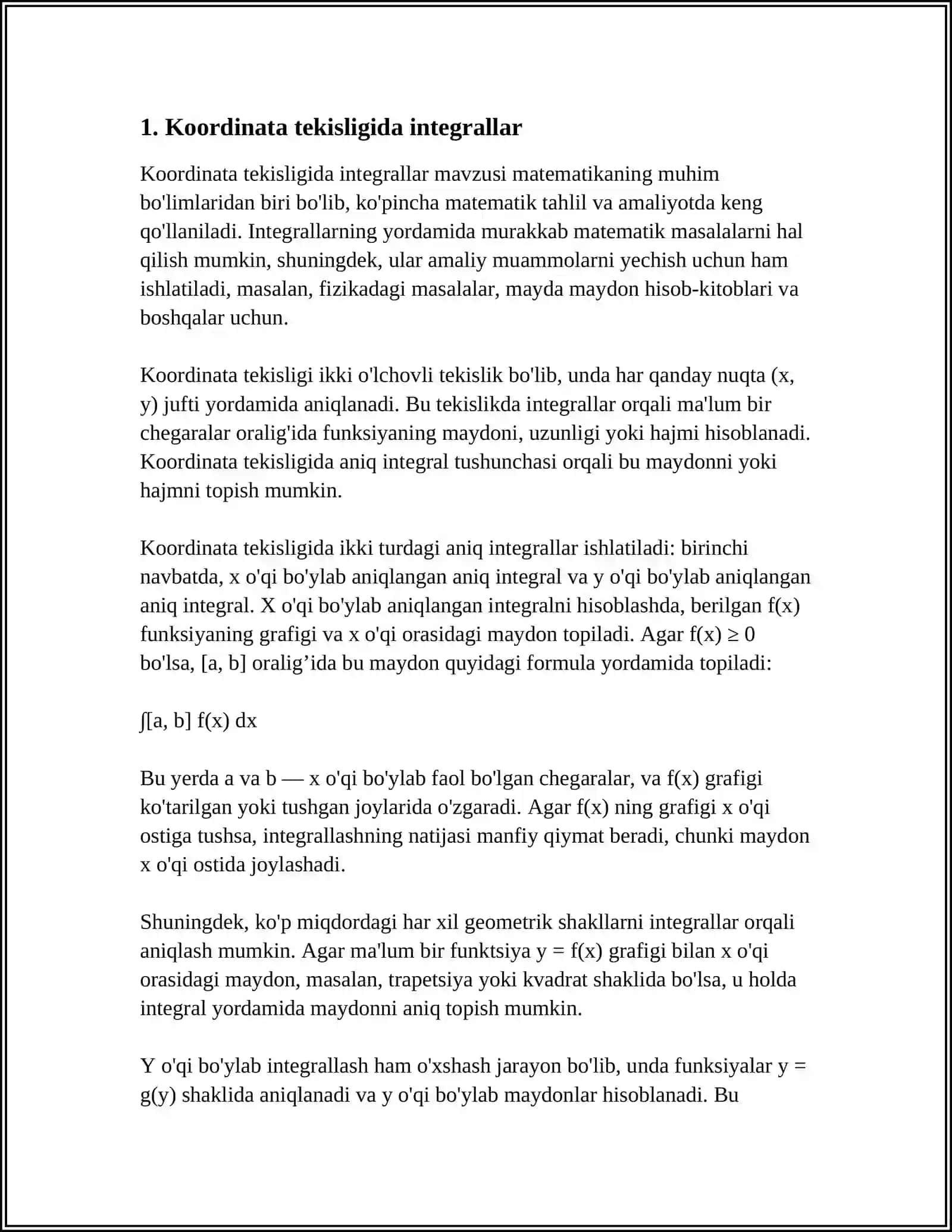 1. Koordinata tekisligida integrallar

Koordinata tekisligida integrallar mavzusi matematikaning muhim bo'limlaridan biri bo'lib, ko'pincha matematik tahlil va amaliyotda keng qo'llaniladi. Integrallarning yordamida murakkab matematik masalalarni hal qilish mumkin, shuningdek, ular amaliy muammolarni yechish uchun ham ishlatiladi, masalan, fizikadagi masalalar, mayda maydon hisob-kitoblari va boshqalar uchun.

Koordinata tekisligi ikki o'lchovli tekislik bo'lib, unda har qanday nuqta (x, y) jufti yordamida aniqlanadi. Bu tekislikda integrallar orqali ma'lum bir chegaralar oralig'ida funksiyaning maydoni, uzunligi yoki hajmi hisoblanadi. Koordinata tekisligida aniq integral tushunchasi orqali bu maydonni yoki hajmni topish mumkin.

Koordinata tekisligida ikki turdagi aniq integrallar ishlatiladi: birinchi navbatda, x o'qi bo'ylab aniqlangan aniq integral va y o'qi bo'ylab aniqlangan aniq integral. X o'qi bo'ylab aniqlangan integralni hisoblashda, berilgan f(x) funksiyaning grafigi va x o'qi orasidagi maydon topiladi. Agar f(x) ≥ 0 bo'lsa, [a, b] oralig'ida bu maydon quyidagi formula yordamida topiladi:

∫[a, b] f(x) dx

Bu yerda a va b — x o'qi bo'ylab faol bo'lgan chegaralar, va f(x) grafigi ko'tarilgan yoki tushgan joylarida o'zgaradi. Agar f(x) ning grafigi x o'qi ostiga tushsa, integrallashning natijasi manfiy qiymat beradi, chunki maydon x o'qi ostida joylashadi.

Shuningdek, ko'p miqdordagi har xil geometrik shakllarni integrallar orqali aniqlash mumkin. Agar ma'lum bir funktsiya y = f(x) grafigi bilan x o'qi orasidagi maydon, masalan, trapetsiya yoki kvadrat shaklida bo'lsa, u holda integral yordamida maydonni aniq topish mumkin.

Y o'qi bo'ylab integrallash ham o'xshash jarayon bo'lib, unda funksiyalar y = g(y) shaklida aniqlanadi va y o'qi bo'ylab maydonlar hisoblanadi. Bu